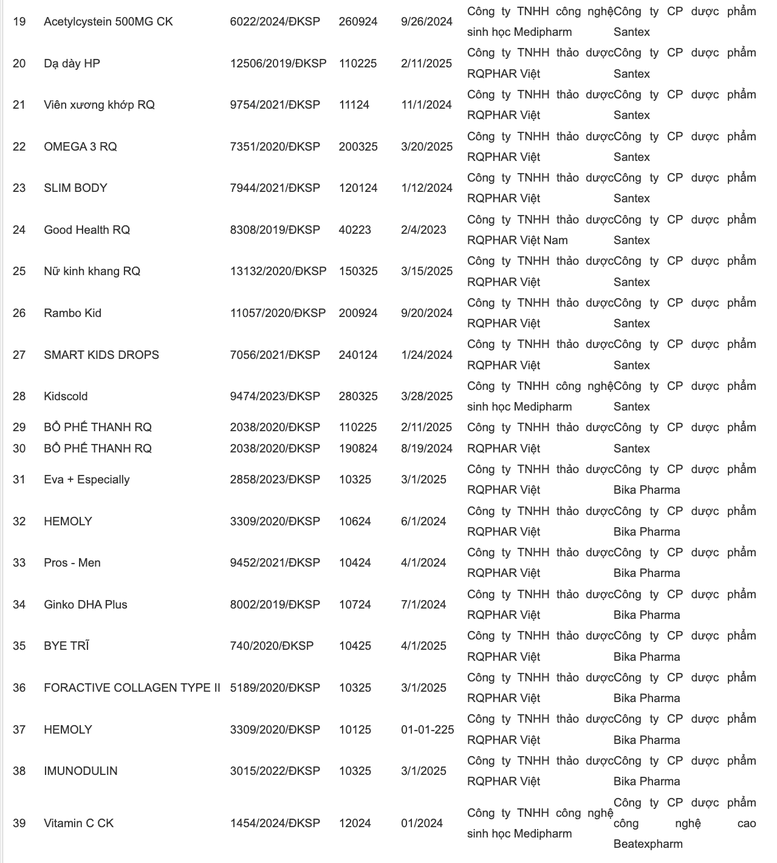 | 19 | Acetylcystein 500MG CK | 6022/2024/ĐKSP | 260924 | 9/26/2024 | Công ty TNHH công nghệ sinh học Medipharm | Công ty CP dược phẩm Santex |
|---|---|---|---|---|---|---|
| 20 | Dạ dày HP | 12506/2019/ĐKSP | 110225 | 2/11/2025 | Công ty TNHH thảo dược RQPHAR Việt | Công ty CP dược phẩm Santex |
| 21 | Viên xương khớp RQ | 9754/2021/ĐKSP | 11124 | 11/1/2024 | Công ty TNHH thảo dược RQPHAR Việt | Công ty CP dược phẩm Santex |
| 22 | OMEGA 3 RQ | 7351/2020/ĐKSP | 200325 | 3/20/2025 | Công ty TNHH thảo dược RQPHAR Việt | Công ty CP dược phẩm Santex |
| 23 | SLIM BODY | 7944/2021/ĐKSP | 120124 | 1/12/2024 | Công ty TNHH thảo dược RQPHAR Việt | Công ty CP dược phẩm Santex |
| 24 | Good Health RQ | 8308/2019/ĐKSP | 40223 | 2/4/2023 | Công ty TNHH thảo dược RQPHAR Việt Nam | Công ty CP dược phẩm Santex |
| 25 | Nữ kinh khang RQ | 13132/2020/ĐKSP | 150325 | 3/15/2025 | Công ty TNHH thảo dược RQPHAR Việt | Công ty CP dược phẩm Santex |
| 26 | Rambo Kid | 11057/2020/ĐKSP | 200924 | 9/20/2024 | Công ty TNHH thảo dược RQPHAR Việt | Công ty CP dược phẩm Santex |
| 27 | SMART KIDS DROPS | 7056/2021/ĐKSP | 240124 | 1/24/2024 | Công ty TNHH thảo dược RQPHAR Việt | Công ty CP dược phẩm Santex |
| 28 | Kidscold | 9474/2023/ĐKSP | 280325 | 3/28/2025 | Công ty TNHH công nghệ sinh học Medipharm | Công ty CP dược phẩm Santex |
| 29 | BỔ PHẾ THANH RQ | 2038/2020/ĐKSP | 110225 | 2/11/2025 | Công ty TNHH thảo dược RQPHAR Việt | Công ty CP dược phẩm Santex |
| 30 | BỔ PHẾ THANH RQ | 2038/2020/ĐKSP | 190824 | 8/19/2024 | | |
| 31 | Eva + Especially | 2858/2023/ĐKSP | 10325 | 3/1/2025 | Công ty TNHH thảo dược RQPHAR Việt | Công ty CP dược phẩm Bika Pharma |
| 32 | HEMOLY | 3309/2020/ĐKSP | 10624 | 6/1/2024 | Công ty TNHH thảo dược RQPHAR Việt | Công ty CP dược phẩm Bika Pharma |
| 33 | Pros - Men | 9452/2021/ĐKSP | 10424 | 4/1/2024 | Công ty TNHH thảo dược RQPHAR Việt | Công ty CP dược phẩm Bika Pharma |
| 34 | Ginko DHA Plus | 8002/2019/ĐKSP | 10724 | 7/1/2024 | Công ty TNHH thảo dược RQPHAR Việt | Công ty CP dược phẩm Bika Pharma |
| 35 | BYE TRĨ | 740/2020/ĐKSP | 10425 | 4/1/2025 | Công ty TNHH thảo dược RQPHAR Việt | Công ty CP dược phẩm Bika Pharma |
| 36 | FORACTIVE COLLAGEN TYPE II | 5189/2020/ĐKSP | 10325 | 3/1/2025 | Công ty TNHH thảo dược RQPHAR Việt | Công ty CP dược phẩm Bika Pharma |
| 37 | HEMOLY | 3309/2020/ĐKSP | 10125 | 01-01-225 | Công ty TNHH thảo dược RQPHAR Việt | Công ty CP dược phẩm Bika Pharma |
| 38 | IMUNODULIN | 3015/2022/ĐKSP | 10325 | 3/1/2025 | Công ty TNHH thảo dược RQPHAR Việt | Công ty CP dược phẩm Bika Pharma |
| 39 | Vitamin C CK | 1454/2024/ĐKSP | 12024 | 01/2024 | Công ty TNHH công nghệ sinh học Medipharm | Công ty CP dược phẩm công nghệ cao Beatexpharm |